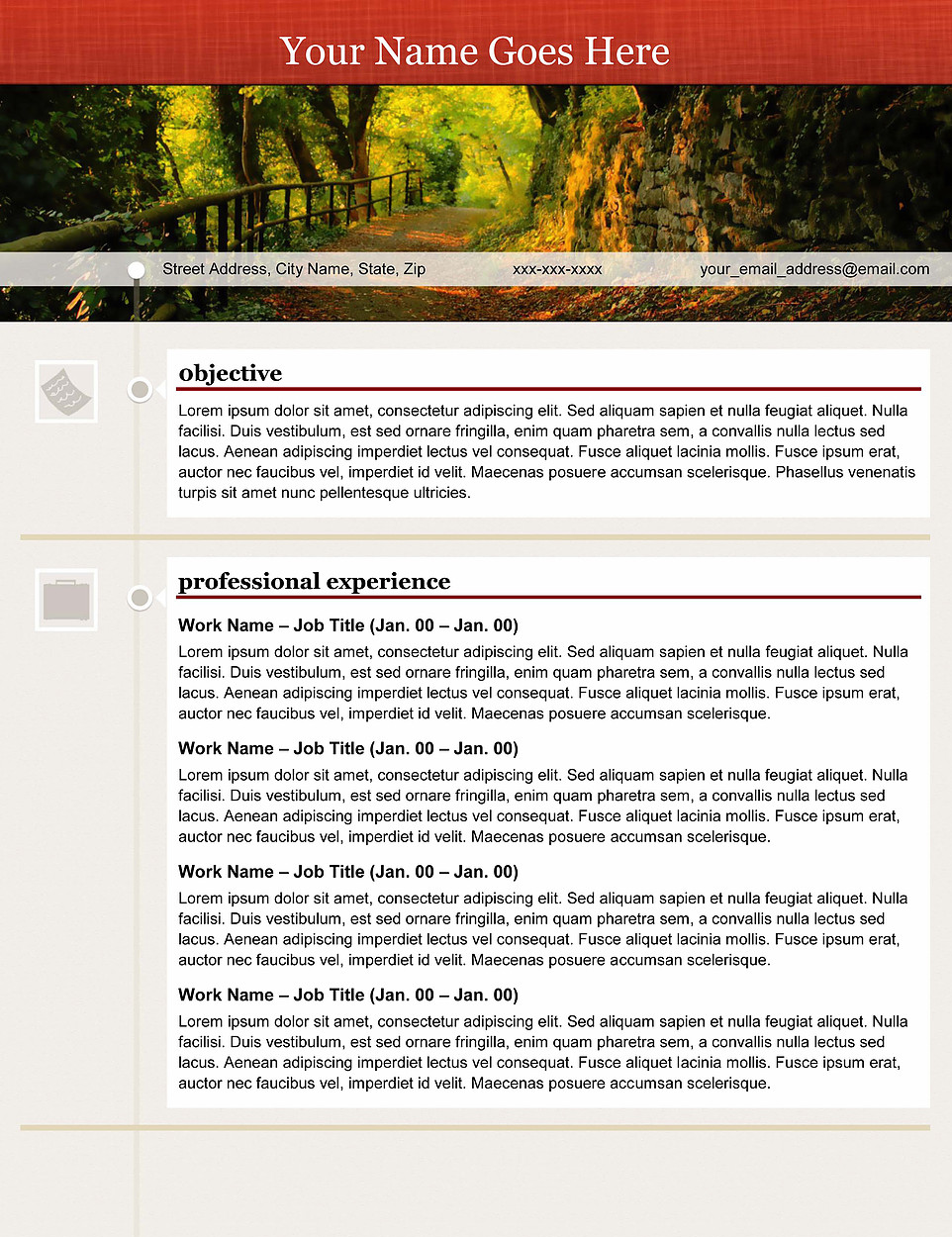 Your Name Goes Here

Street Address, City Name, State, Zip

xxx-xxx-xxxx

your_email_address@email.com

objective

Lorem ipsum dolor sit amet, consectetur adipiscing elit. Sed aliquam sapien et nulla feugiat aliquet. Nulla facilisi. Duis vestibulum, est sed ornare fringilla, enim quam pharetra sem, a convallis nulla lectus sed lacus. Aenean adipiscing imperdiet lectus vel consequat. Fusce aliquet lacinia mollis. Fusce ipsum erat, auctor nec faucibus vel, imperdiet id velit. Maecenas posuere accumsan scelerisque. Phasellus venenatis turpis sit amet nunc pellentesque ultricies.

professional experience

Work Name – Job Title (Jan. 00 – Jan. 00)

Lorem ipsum dolor sit amet, consectetur adipiscing elit. Sed aliquam sapien et nulla feugiat aliquet. Nulla facilisi. Duis vestibulum, est sed ornare fringilla, enim quam pharetra sem, a convallis nulla lectus sed lacus. Aenean adipiscing imperdiet lectus vel consequat. Fusce aliquet lacinia mollis. Fusce ipsum erat, auctor nec faucibus vel, imperdiet id velit. Maecenas posuere accumsan scelerisque.

Work Name – Job Title (Jan. 00 – Jan. 00)

Lorem ipsum dolor sit amet, consectetur adipiscing elit. Sed aliquam sapien et nulla feugiat aliquet. Nulla facilisi. Duis vestibulum, est sed ornare fringilla, enim quam pharetra sem, a convallis nulla lectus sed lacus. Aenean adipiscing imperdiet lectus vel consequat. Fusce aliquet lacinia mollis. Fusce ipsum erat, auctor nec faucibus vel, imperdiet id velit. Maecenas posuere accumsan scelerisque.

Work Name – Job Title (Jan. 00 – Jan. 00)

Lorem ipsum dolor sit amet, consectetur adipiscing elit. Sed aliquam sapien et nulla feugiat aliquet. Nulla facilisi. Duis vestibulum, est sed ornare fringilla, enim quam pharetra sem, a convallis nulla lectus sed lacus. Aenean adipiscing imperdiet lectus vel consequat. Fusce aliquet lacinia mollis. Fusce ipsum erat, auctor nec faucibus vel, imperdiet id velit. Maecenas posuere accumsan scelerisque.

Work Name – Job Title (Jan. 00 – Jan. 00)

Lorem ipsum dolor sit amet, consectetur adipiscing elit. Sed aliquam sapien et nulla feugiat aliquet. Nulla facilisi. Duis vestibulum, est sed ornare fringilla, enim quam pharetra sem, a convallis nulla lectus sed lacus. Aenean adipiscing imperdiet lectus vel consequat. Fusce aliquet lacinia mollis. Fusce ipsum erat, auctor nec faucibus vel, imperdiet id velit. Maecenas posuere accumsan scelerisque.